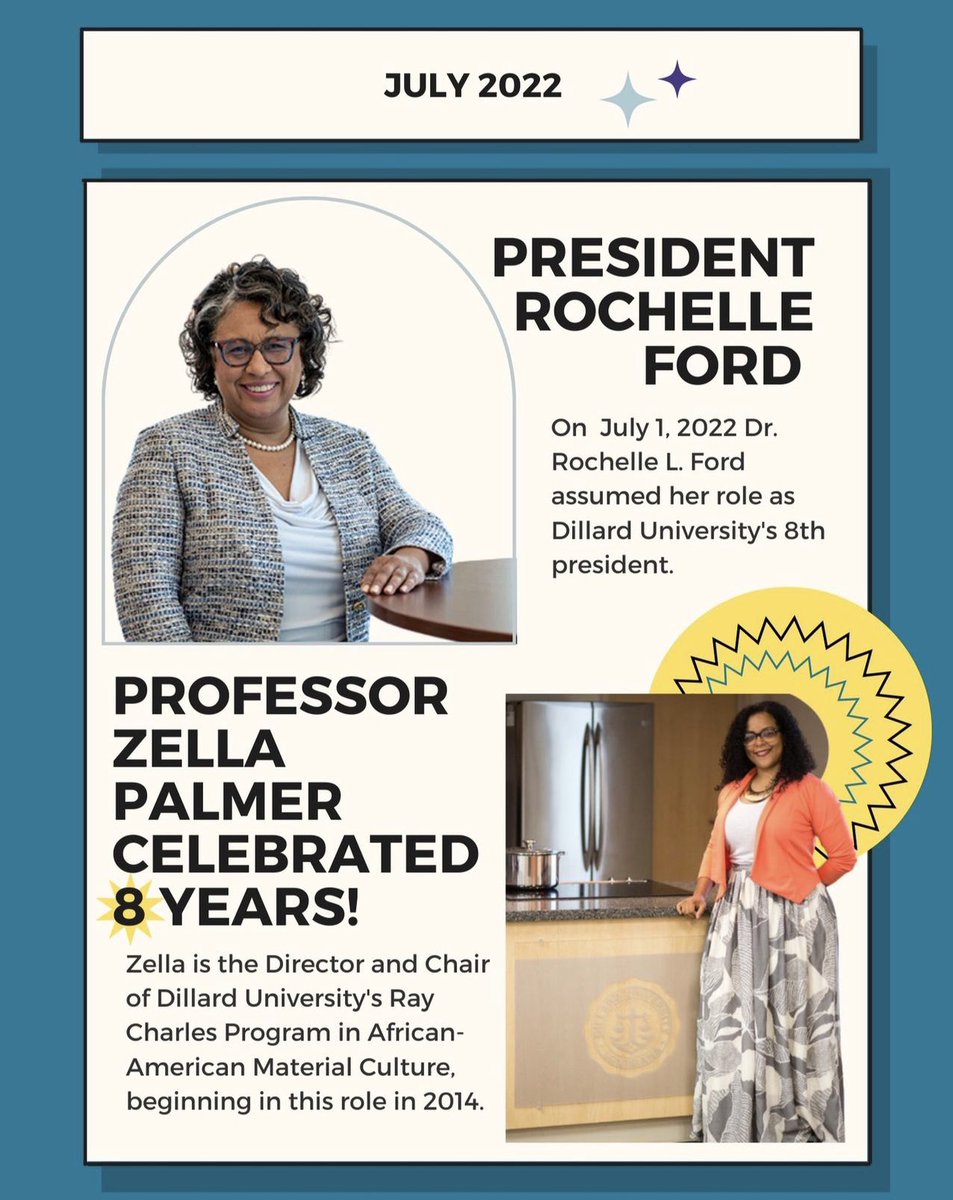 JULY 2022

PRESIDENT ROCHELLE FORD

On July 1, 2022 Dr. Rochelle L. Ford assumed her role as Dillard University's 8th president.

PROFESSOR ZELLA PALMER CELEBRATED 8 YEARS!

Zella is the Director and Chair of Dillard University's Ray Charles Program in African-American Material Culture, beginning in this role in 2014.